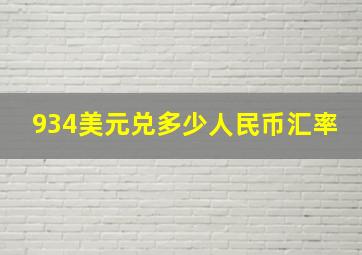 934美元兑多少人民币汇率